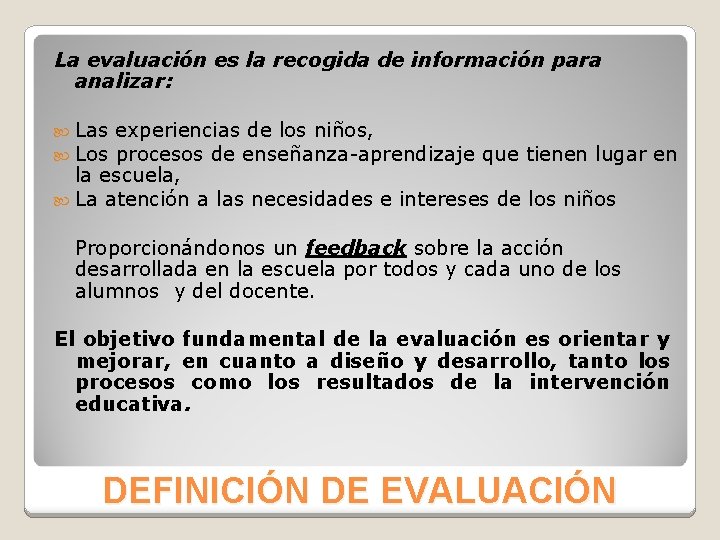 La evaluación es la recogida de información para analizar:

Las experiencias de los niños,
Los procesos de enseñanza-aprendizaje que tienen lugar en la escuela,
La atención a las necesidades e intereses de los niños

Proporcionándonos un feedback sobre la acción desarrollada en la escuela por todos y cada uno de los alumnos y del docente.

El objetivo fundamental de la evaluación es orientar y mejorar, en cuanto a diseño y desarrollo, tanto los procesos como los resultados de la intervención educativa.

DEFINICIÓN DE EVALUACIÓN